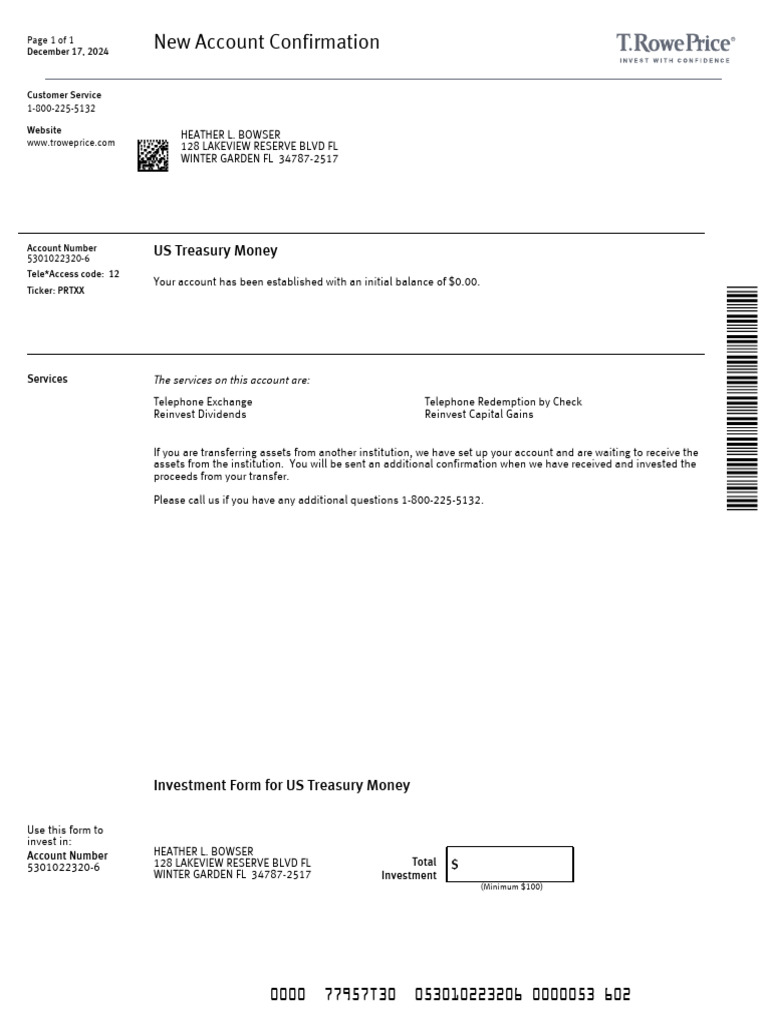 Page 1 of 1
December 17, 2024

New Account Confirmation

T.RowePrice®
INVEST WITH CONFIDENCE

Customer Service
1-800-225-5132

Website
www.troweprice.com

HEATHER L. BOWSER
128 LAKEVIEW RESERVE BLVD FL
WINTER GARDEN FL 34787-2517

Account Number
5301022320-6
Tele*Access code: 12
Ticker: PRTXX

US Treasury Money

Your account has been established with an initial balance of $0.00.

Services

The services on this account are:

Telephone Exchange
Reinvest Dividends

Telephone Redemption by Check
Reinvest Capital Gains

If you are transferring assets from another institution, we have set up your account and are waiting to receive the assets from the institution. You will be sent an additional confirmation when we have received and invested the proceeds from your transfer.

Please call us if you have any additional questions 1-800-225-5132.

Investment Form for US Treasury Money

Use this form to invest in:
Account Number
5301022320-6

HEATHER L. BOWSER
128 LAKEVIEW RESERVE BLVD FL
WINTER GARDEN FL 34787-2517

Total Investment $
(Minimum $100)

0000 77957T30 053010223206 0000053 602